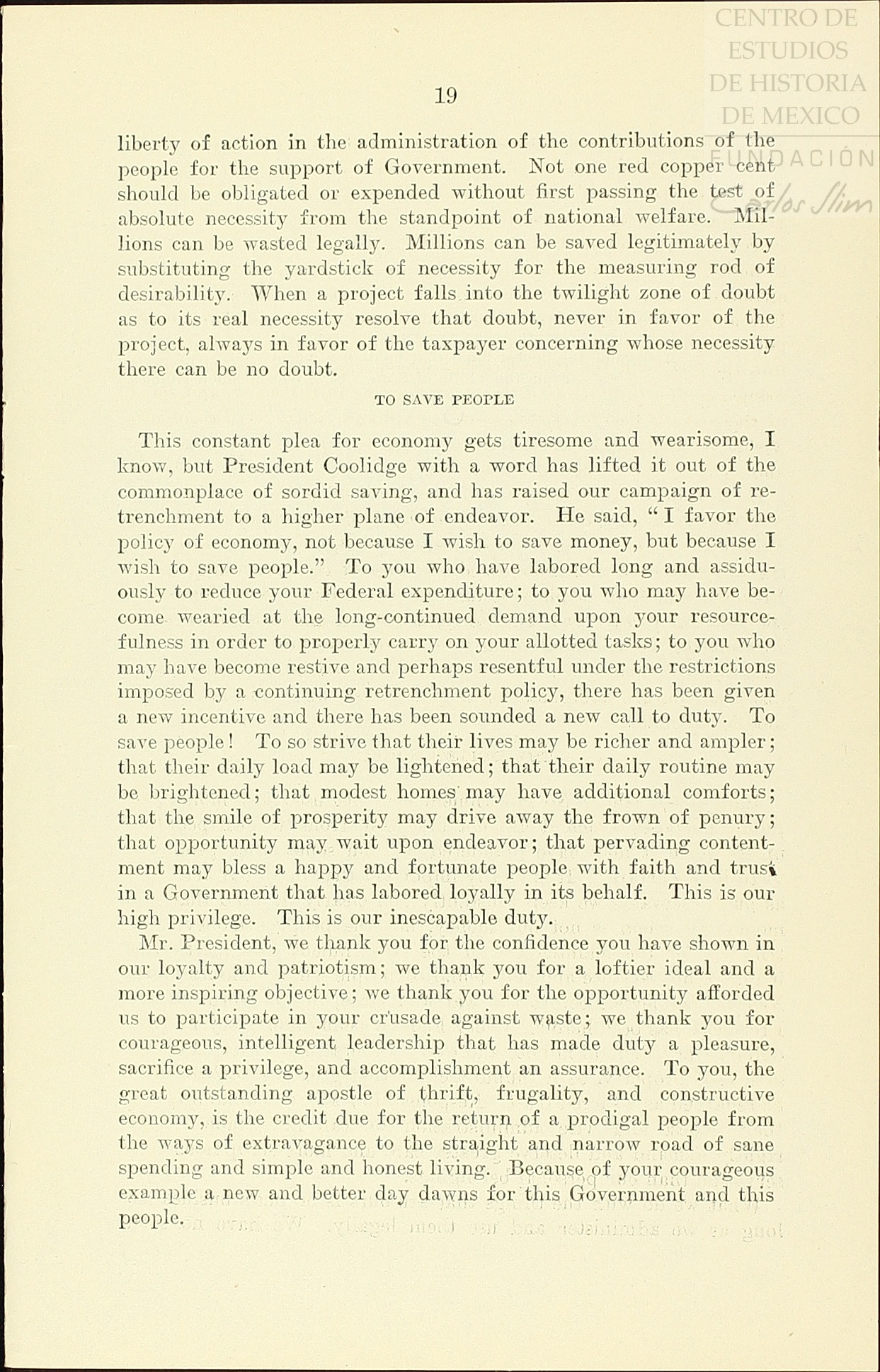 CENTRO DE ESTUDIOS DE HISTORIA DE MEXICO
FUNDACIÓN Carlos Slim

19

liberty of action in the administration of the contributions of the people for the support of Government. Not one red copper cent should be obligated or expended without first passing the test of absolute necessity from the standpoint of national welfare. Millions can be wasted legally. Millions can be saved legitimately by substituting the yardstick of necessity for the measuring rod of desirability. When a project falls into the twilight zone of doubt as to its real necessity resolve that doubt, never in favor of the project, always in favor of the taxpayer concerning whose necessity there can be no doubt.

TO SAVE PEOPLE

This constant plea for economy gets tiresome and wearisome, I know, but President Coolidge with a word has lifted it out of the commonplace of sordid saving, and has raised our campaign of retrenchment to a higher plane of endeavor. He said, "I favor the policy of economy, not because I wish to save money, but because I wish to save people." To you who have labored long and assiduously to reduce your Federal expenditure; to you who may have become wearied at the long-continued demand upon your resourcefulness in order to properly carry on your allotted tasks; to you who may have become restive and perhaps resentful under the restrictions imposed by a continuing retrenchment policy, there has been given a new incentive and there has been sounded a new call to duty. To save people! To so strive that their lives may be richer and ampler; that their daily load may be lightened; that their daily routine may be brightened; that modest homes may have additional comforts; that the smile of prosperity may drive away the frown of penury; that opportunity may wait upon endeavor; that pervading contentment may bless a happy and fortunate people with faith and trust in a Government that has labored loyally in its behalf. This is our high privilege. This is our inescapable duty.

Mr. President, we thank you for the confidence you have shown in our loyalty and patriotism; we thank you for a loftier ideal and a more inspiring objective; we thank you for the opportunity afforded us to participate in your crusade against waste; we thank you for courageous, intelligent leadership that has made duty a pleasure, sacrifice a privilege, and accomplishment an assurance. To you, the great outstanding apostle of thrift, frugality, and constructive economy, is the credit due for the return of a prodigal people from the ways of extravagance to the straight and narrow road of sane spending and simple and honest living. Because of your courageous example a new and better day dawns for this Government and this people.